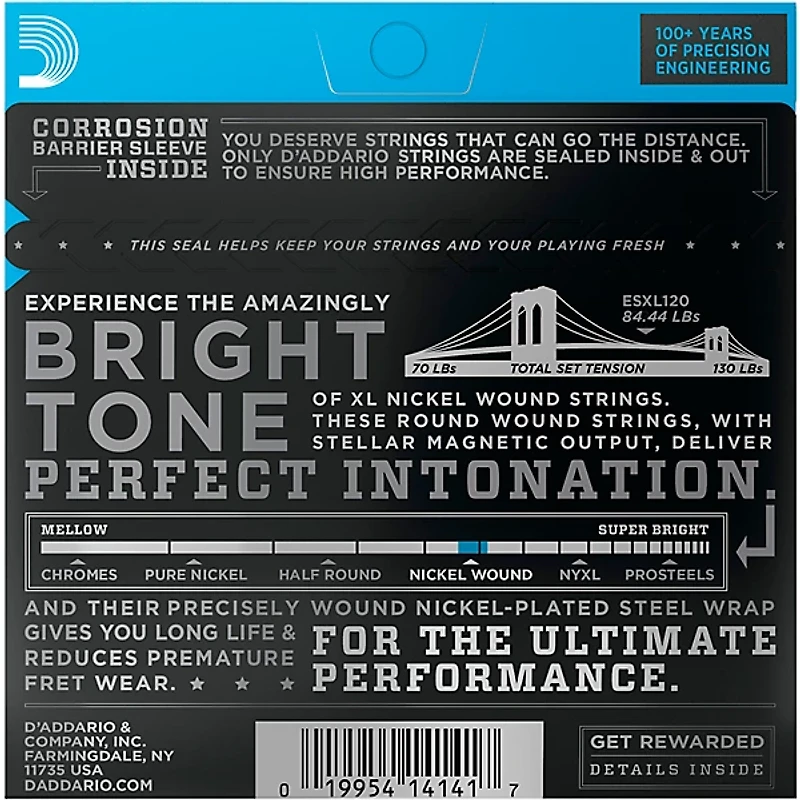 100+ YEARS OF PRECISION ENGINEERING

CORROSION BARRIER SLEEVE INSIDE

YOU DESERVE STRINGS THAT CAN GO THE DISTANCE. ONLY D'ADDARIO STRINGS ARE SEALED INSIDE & OUT TO ENSURE HIGH PERFORMANCE.

THIS SEAL HELPS KEEP YOUR STRINGS AND YOUR PLAYING FRESH

EXPERIENCE THE AMAZINGLY

BRIGHT TONE

ESXL120
84.44 LBs

70 LBs TOTAL SET TENSION 130 LBs

OF XL NICKEL WOUND STRINGS. THESE ROUND WOUND STRINGS, WITH STELLAR MAGNETIC OUTPUT, DELIVER

PERFECT INTONATION.

MELLOW SUPER BRIGHT

CHROMES PURE NICKEL HALF ROUND NICKEL WOUND NYXL PROSTEELS

AND THEIR PRECISELY WOUND NICKEL-PLATED STEEL WRAP GIVES YOU LONG LIFE & REDUCES PREMATURE FRET WEAR.

FOR THE ULTIMATE PERFORMANCE.

D'ADDARIO & COMPANY, INC. FARMINGDALE, NY 11735 USA DADDARIO.COM

0 19954 14141 7

GET REWARDED
DETAILS INSIDE